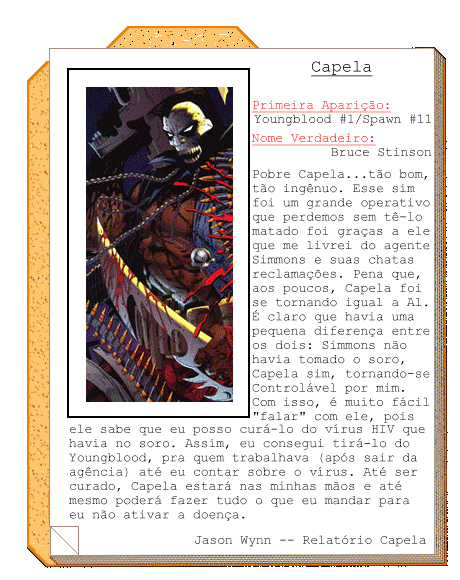 Capela

Primeira Aparição:
Youngblood #1/Spawn #11

Nome Verdadeiro:
Bruce Stinson

Pobre Capela...tão bom, tão ingênuo. Esse sim foi um grande operativo que perdemos sem tê-lo matado foi graças a ele que me livrei do agente Simmons e suas chatas reclamações. Pena que, aos poucos, Capela foi se tornando igual a Al. É claro que havia uma pequena diferença entre os dois: Simmons não havia tomado o soro, Capela sim, tornando-se Controlável por mim. Com isso, é muito fácil "falar" com ele, pois ele sabe que eu posso curá-lo do vírus HIV que havia no soro. Assim, eu consegui tirá-lo do Youngblood, pra quem trabalhava (após sair da agência) até eu contar sobre o vírus. Até ser curado, Capela estará nas minhas mãos e até mesmo poderá fazer tudo o que eu mandar para eu não ativar a doença.

Jason Wynn -- Relatório Capela